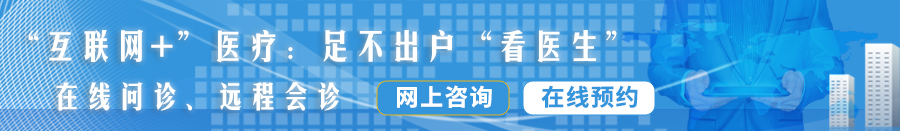 “互联网+”医疗：足不出户“看医生”

在线问诊、远程会诊

网上咨询

在线预约